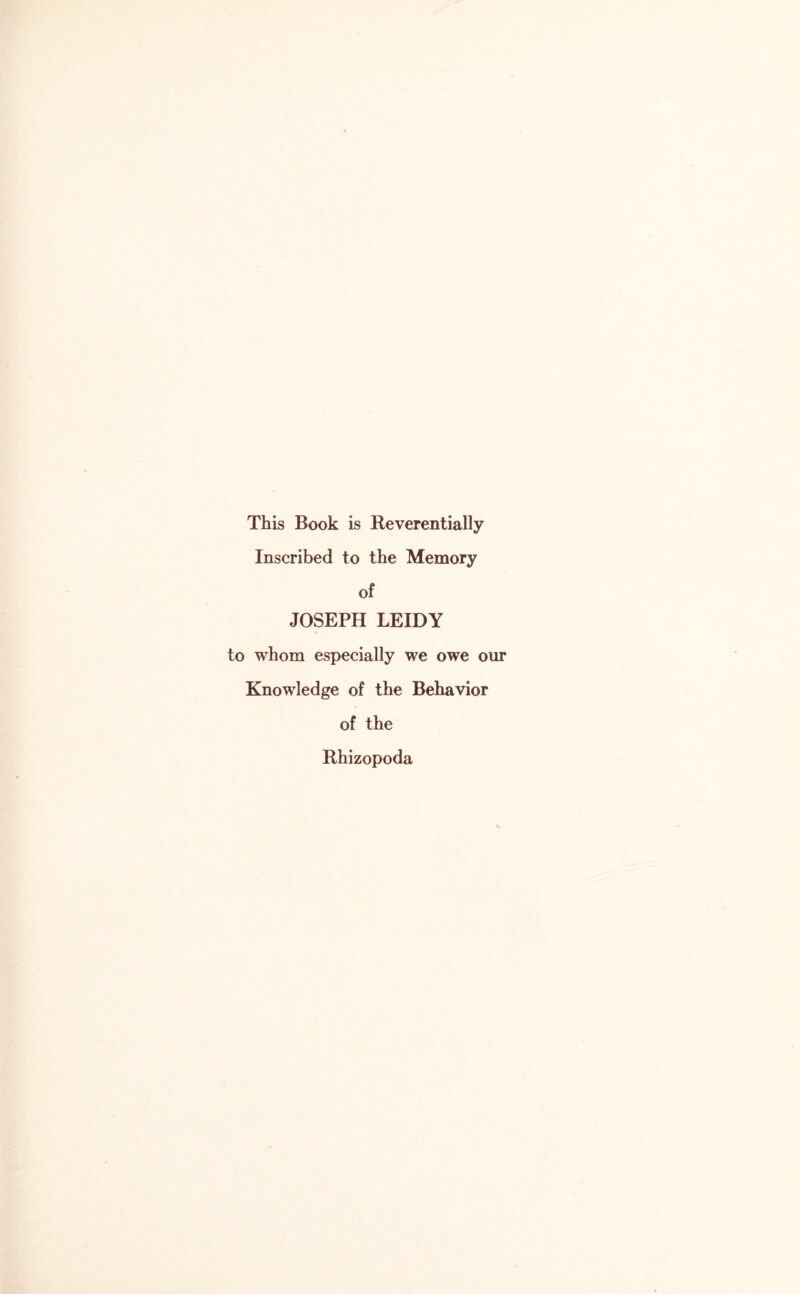 This Book is Reverentially
Inscribed to the Memory
of
JOSEPH LEIDY
to whom especially we owe our
Knowledge of the Behavior
of the
Rhizopoda